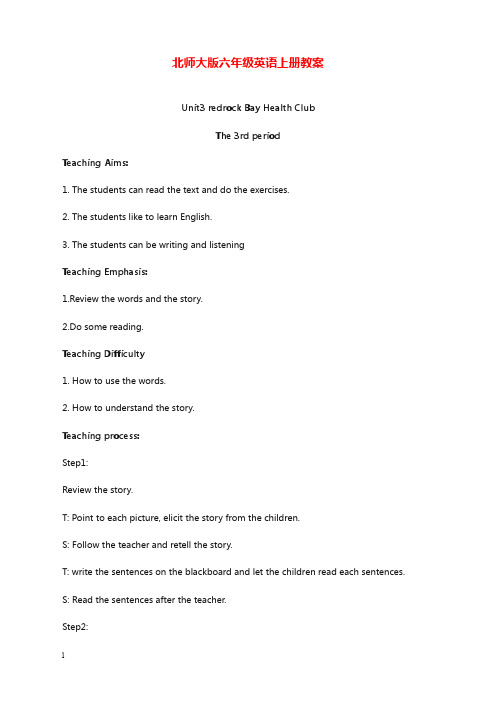 北师大版六年级英语上册教案

Unit3 redrock Bay Health Club

The 3rd period

Teaching Aims:

1. The students can read the text and do the exercises.

2. The students like to learn English.

3. The students can be writing and listening

Teaching Emphasis:

1.Review the words and the story.

2.Do some reading.

Teaching Difficulty

1. How to use the words.

2. How to understand the story.

Teaching process:

Step1:

Review the story.

T: Point to each picture, elicit the story from the children.

S: Follow the teacher and retell the story.

T: write the sentences on the blackboard and let the children read each sentences.

S: Read the sentences after the teacher.

Step2:

1